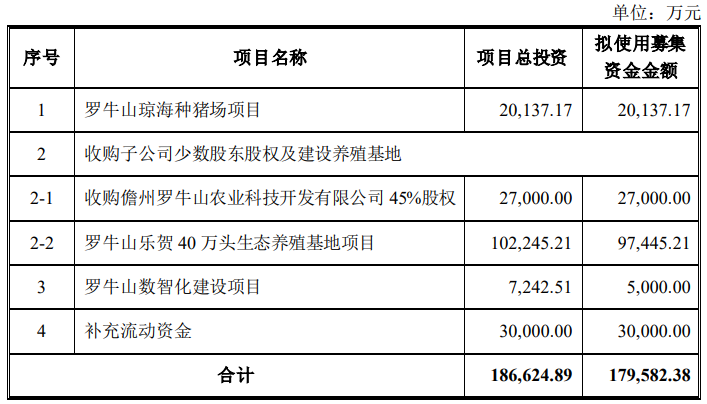 单位：万元

| 序号 | 项目名称 | 项目总投资 | 拟使用募集资金金额 |
|---|---|---|---|
| 1 | 罗牛山琼海种猪场项目 | 20,137.17 | 20,137.17 |
| 2 | 收购子公司少数股东股权及建设养殖基地 |  |  |
| 2-1 | 收购儋州罗牛山农业科技开发有限公司45%股权 | 27,000.00 | 27,000.00 |
| 2-2 | 罗牛山乐贺40万头生态养殖基地项目 | 102,245.21 | 97,445.21 |
| 3 | 罗牛山数智化建设项目 | 7,242.51 | 5,000.00 |
| 4 | 补充流动资金 | 30,000.00 | 30,000.00 |
| 合计 |  | 186,624.89 | 179,582.38 |